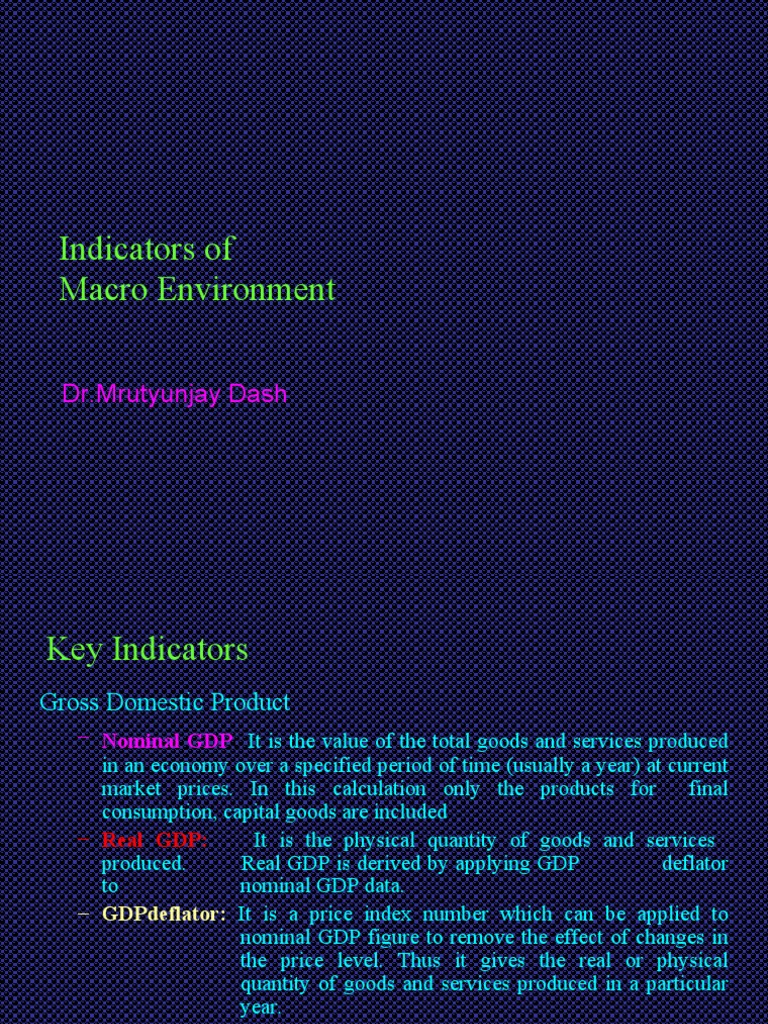 Indicators of
Macro Environment

Dr.Mrutyunjay Dash

Key Indicators

Gross Domestic Product

– Nominal GDP It is the value of the total goods and services produced in an economy over a specified period of time (usually a year) at current market prices. In this calculation only the products for final consumption, capital goods are included

– Real GDP: It is the physical quantity of goods and services produced. Real GDP is derived by applying GDP deflator to nominal GDP data.

– GDPdeflator: It is a price index number which can be applied to nominal GDP figure to remove the effect of changes in the price level. Thus it gives the real or physical quantity of goods and services produced in a particular year.